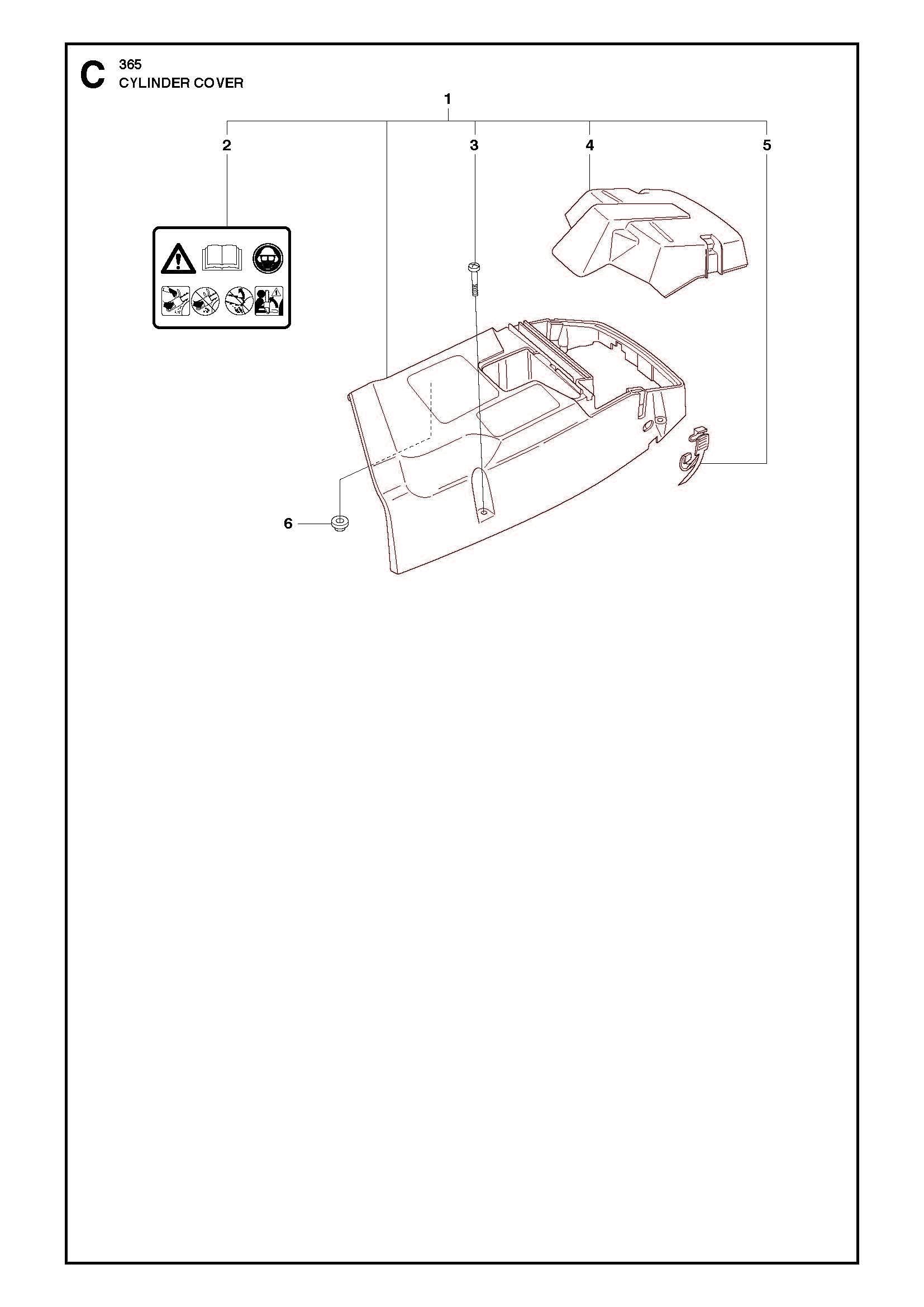 C 365
CYLINDER COVER

1
2
3
4
5
6